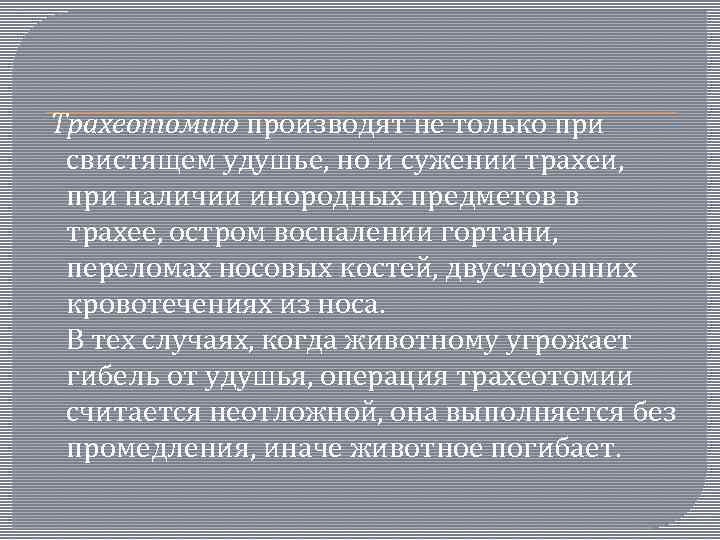 Трахеотомию производят не только при свистящем удушье, но и сужении трахеи, при наличии инородных предметов в трахее, остром воспалении гортани, переломах носовых костей, двусторонних кровотечениях из носа.
В тех случаях, когда животному угрожает гибель от удушья, операция трахеотомии считается неотложной, она выполняется без промедления, иначе животное погибает.